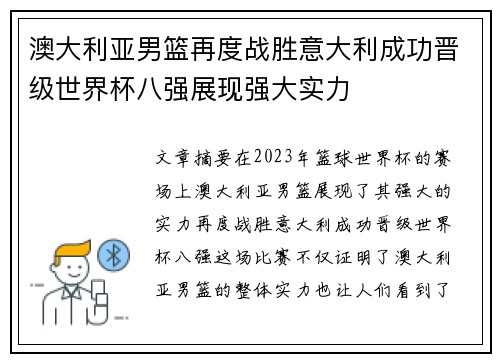 澳大利亚男篮再度战胜意大利成功晋级世界杯八强展现强大实力

文章摘要在2023年篮球世界杯的赛场上澳大利亚男篮展现了其强大的实力再度战胜意大利成功晋级世界杯八强这场比赛不仅证明了澳大利亚男篮的整体实力也让人们看到了